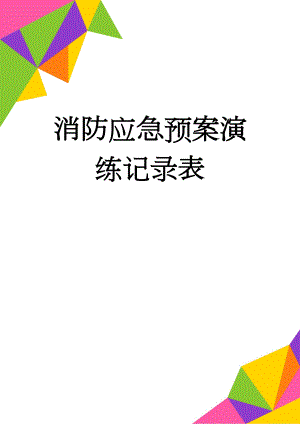 消防应急预案演练记录表